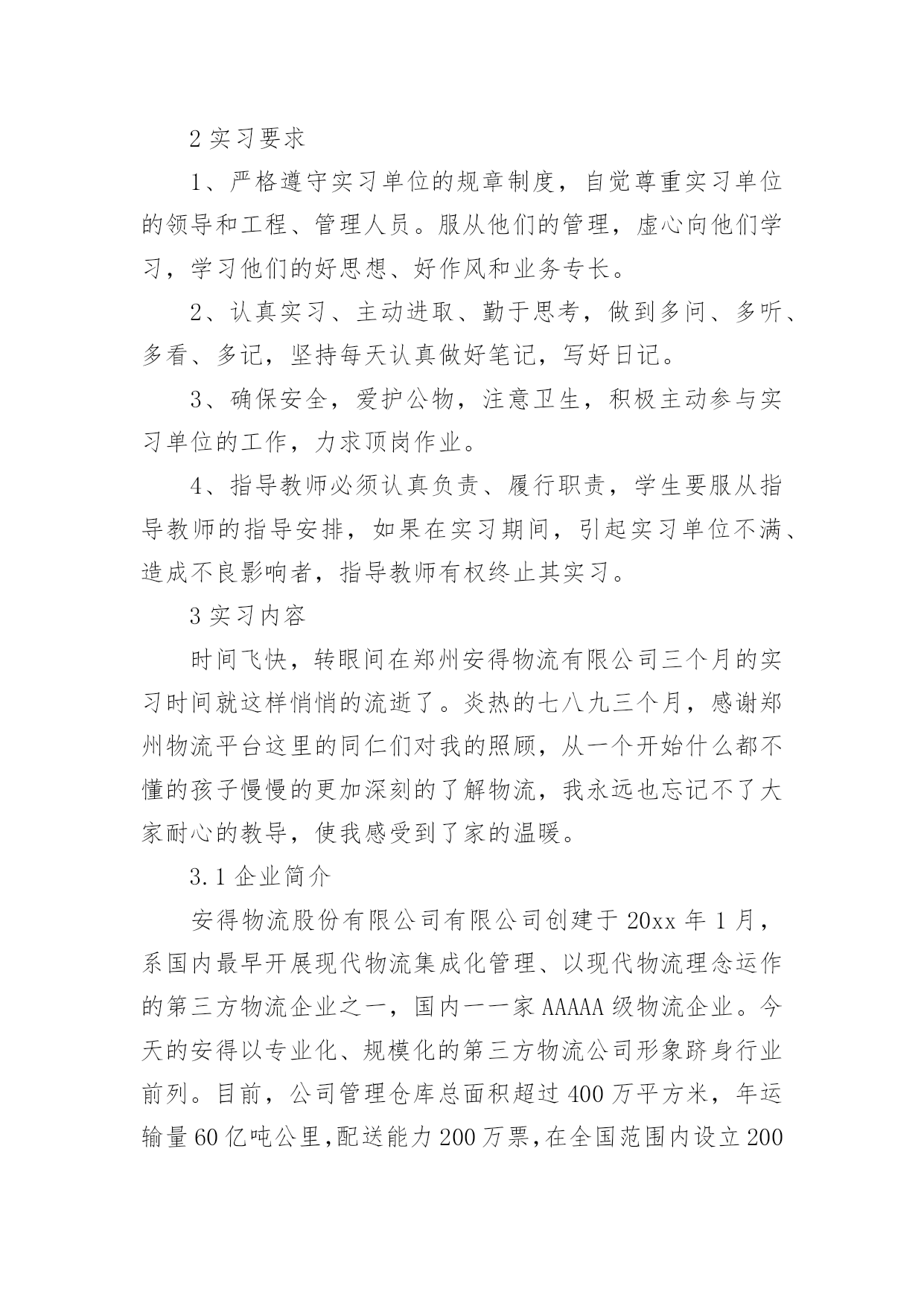 2 实习要求

1、严格遵守实习单位的规章制度，自觉尊重实习单位的领导和工程、管理人员。服从他们的管理，虚心向他们学习，学习他们的好思想、好作风和业务专长。

2、认真实习、主动进取、勤于思考，做到多问、多听、多看、多记，坚持每天认真做好笔记，写好日记。

3、确保安全，爱护公物，注意卫生，积极主动参与实习单位的工作，力求顶岗作业。

4、指导教师必须认真负责、履行职责，学生要服从指导教师的指导安排，如果在实习期间，引起实习单位不满、造成不良影响者，指导教师有权终止其实习。

3 实习内容

时间飞快，转眼间在郑州安得物流有限公司三个月的实习时间就这样悄悄的流逝了。炎热的七八九三个月，感谢郑州物流平台这里的同仁们对我的照顾，从一个开始什么都不懂的孩子慢慢的更加深刻的了解物流，我永远也忘记不了大家耐心的教导，使我感受到了家的温暖。

3.1 企业简介

安得物流股份有限公司有限公司创建于 20xx 年 1 月，系国内最早开展现代物流集成化管理、以现代物流理念运作的第三方物流企业之一，国内一一家 AAAAA 级物流企业。今天的安得以专业化、规模化的第三方物流公司形象跻身行业前列。目前，公司管理仓库总面积超过 400 万平方米，年运输量 60 亿吨公里,配送能力 200 万票,在全国范围内设立 200